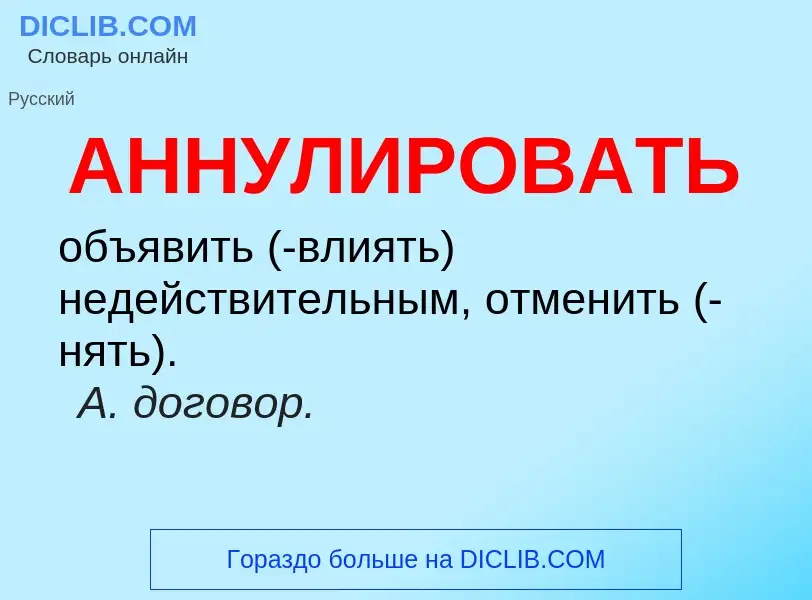 DICLIB.COM
Словарь онлайн

Русский

АННУЛИРОВАТЬ

объявить (-влиять) недействительным, отменить (-нять).
А. договор.

Гораздо больше на DICLIB.COM